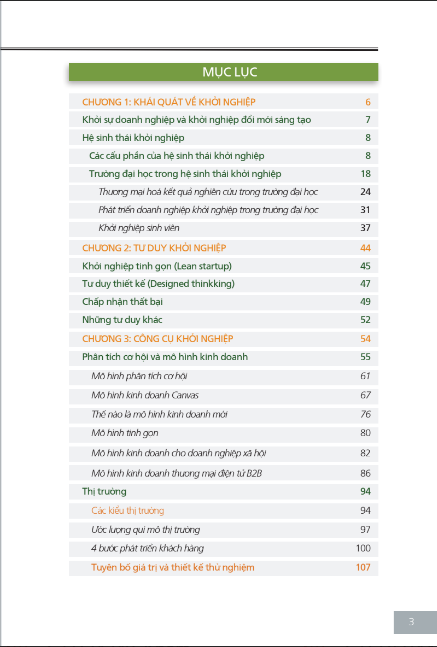 MỤC LỤC

| | |
|---|---|
| CHƯƠNG 1: KHÁI QUÁT VỀ KHỞI NGHIỆP | 6 |
| Khởi sự doanh nghiệp và khởi nghiệp đổi mới sáng tạo | 7 |
| Hệ sinh thái khởi nghiệp | 8 |
| Các cấu phần của hệ sinh thái khởi nghiệp | 8 |
| Trường đại học trong hệ sinh thái khởi nghiệp | 18 |
| Thương mại hoá kết quả nghiên cứu trong trường đại học | 24 |
| Phát triển doanh nghiệp khởi nghiệp trong trường đại học | 31 |
| Khởi nghiệp sinh viên | 37 |
| CHƯƠNG 2: TƯ DUY KHỞI NGHIỆP | 44 |
| Khởi nghiệp tinh gọn (Lean startup) | 45 |
| Tư duy thiết kế (Designed thinkking) | 47 |
| Chấp nhận thất bại | 49 |
| Những tư duy khác | 52 |
| CHƯƠNG 3: CÔNG CỤ KHỞI NGHIỆP | 54 |
| Phân tích cơ hội và mô hình kinh doanh | 55 |
| Mô hình phân tích cơ hội | 61 |
| Mô hình kinh doanh Canvas | 67 |
| Thế nào là mô hình kinh doanh mới | 76 |
| Mô hình tinh gọn | 80 |
| Mô hình kinh doanh cho doanh nghiệp xã hội | 82 |
| Mô hình kinh doanh thương mại điện tử B2B | 86 |
| Thị trường | 94 |
| Các kiểu thị trường | 94 |
| Ước lượng qui mô thị trường | 97 |
| 4 bước phát triển khách hàng | 100 |
| Tuyên bố giá trị và thiết kế thử nghiệm | 107 |

3